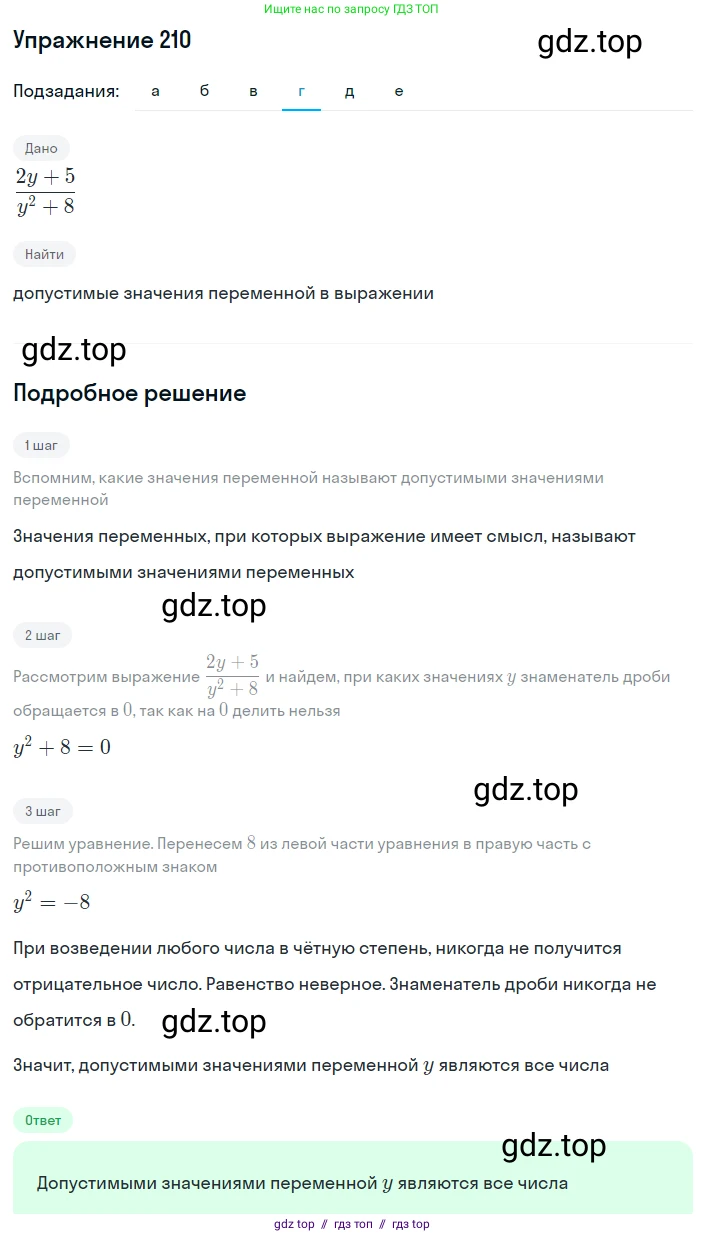 Ищите нас по запросу ГДЗ ТОП

Упражнение 210

gdz.top

Подзадания: а б в г д е

Дано

$\frac{2y+5}{y^2+8}$

Найти

допустимые значения переменной в выражении

gdz.top

Подробное решение

1 шаг

Вспомним, какие значения переменной называют допустимыми значениями переменной

Значения переменных, при которых выражение имеет смысл, называют допустимыми значениями переменных

gdz.top

2 шаг

Рассмотрим выражение $\frac{2y+5}{y^2+8}$ и найдем, при каких значениях $y$ знаменатель дроби обращается в $0$, так как на $0$ делить нельзя

$y^2+8=0$

gdz.top

3 шаг

Решим уравнение. Перенесем $8$ из левой части уравнения в правую часть с противоположным знаком

$y^2=-8$

При возведении любого числа в чётную степень, никогда не получится отрицательное число. Равенство неверное. Знаменатель дроби никогда не обратится в $0$.

gdz.top

Значит, допустимыми значениями переменной $y$ являются все числа

Ответ

gdz.top

Допустимыми значениями переменной $y$ являются все числа

gdz top // гдз топ // гдз top